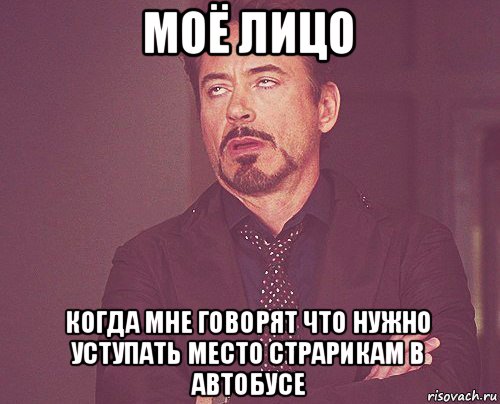 МОЁ ЛИЦО

КОГДА МНЕ ГОВОРЯТ ЧТО НУЖНО УСТУПАТЬ МЕСТО СТРАРИКАМ В АВТОБУСЕ

risovach.ru